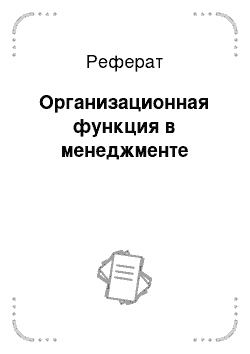 Реферат

Организационная функция в менеджменте